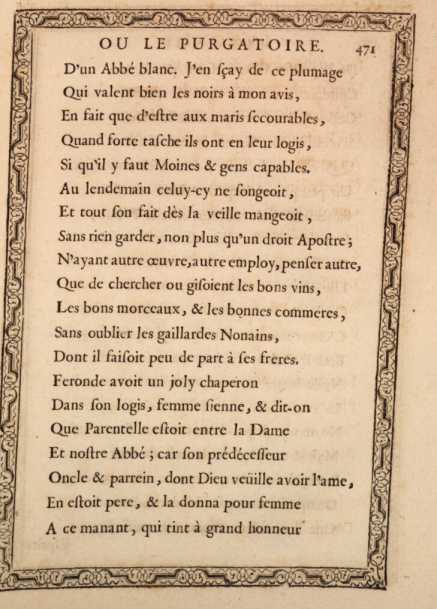 OU LE PURGATOIRE. 471

D'un Abbé blanc. J'en ſçay de ce plumage
Qui valent bien les noirs à mon avis,
En fait que d'eſtre aux maris ſecourables,
Quand forte taſche ils ont en leur logis,
Si qu'il y faut Moines & gens capables.
Au lendemain celuy-cy ne ſongeoit,
Et tout ſon fait dès la veille mangeoit,
Sans rien garder, non plus qu'un droit Apoſtre;
N'ayant autre œuvre, autre employ, penſer autre,
Que de chercher ou giſoient les bons vins,
Les bons morceaux, & les bonnes commeres,
Sans oublier les gaillardes Nonains,
Dont il faiſoit peu de part à ſes freres.
Feronde avoit un joly chaperon
Dans ſon logis, femme ſienne, & dit-on
Que Parentelle eſtoit entre la Dame
Et noſtre Abbé; car ſon prédéceſſeur
Oncle & parrein, dont Dieu veüille avoir l'ame,
En eſtoit pere, & la donna pour femme
A ce manant, qui tint à grand honneur